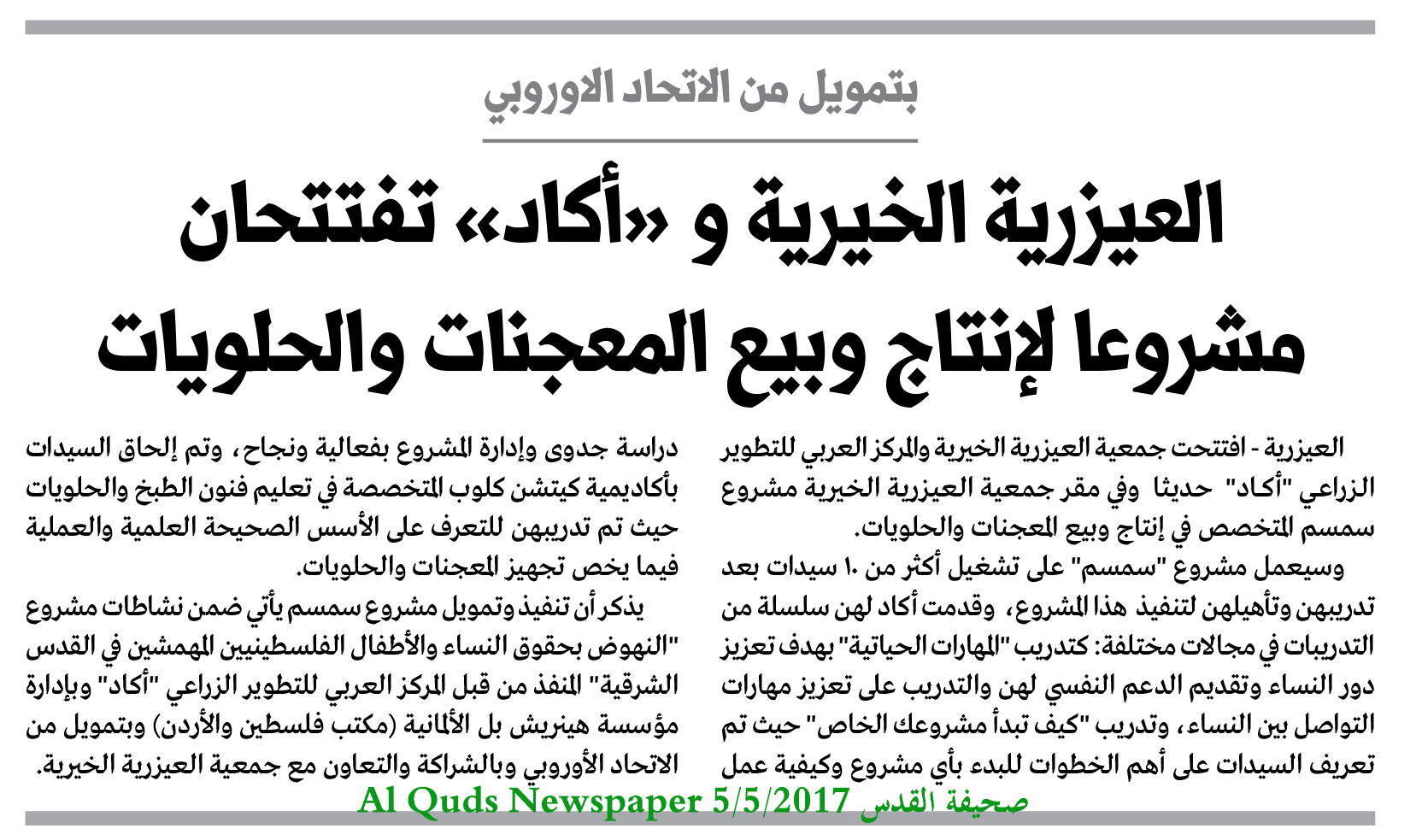 بتمويل من الاتحاد الاوروبي

العيزرية الخيرية و «أكاد» تفتتحان مشروعا لإنتاج وبيع المعجنات والحلويات

العيزرية - افتتحت جمعية العيزرية الخيرية والمركز العربي للتطوير الزراعي "أكاد" حديثا وفي مقر جمعية العيزرية الخيرية مشروع سمسم المتخصص في إنتاج وبيع المعجنات والحلويات.

وسيعمل مشروع "سمسم" على تشغيل أكثر من ١٠ سيدات بعد تدريبهن وتأهيلهن لتنفيذ هذا المشروع، وقدمت أكاد لهن سلسلة من التدريبات في مجالات مختلفة: كتدريب "المهارات الحياتية" بهدف تعزيز دور النساء وتقديم الدعم النفسي لهن والتدريب على تعزيز مهارات التواصل بين النساء، وتدريب "كيف تبدأ مشروعك الخاص" حيث تم تعريف السيدات على أهم الخطوات للبدء بأي مشروع وكيفية عمل دراسة جدوى وإدارة المشروع بفعالية ونجاح، وتم إلحاق السيدات بأكاديمية كيتشن كلوب المتخصصة في تعليم فنون الطبخ والحلويات حيث تم تدريبهن للتعرف على الأسس الصحيحة العلمية والعملية فيما يخص تجهيز المعجنات والحلويات.

يذكر أن تنفيذ وتمويل مشروع سمسم يأتي ضمن نشاطات مشروع "النهوض بحقوق النساء والأطفال الفلسطينيين المهمشين في القدس الشرقية" المنفذ من قبل المركز العربي للتطوير الزراعي "أكاد" وبإدارة مؤسسة هينريش بل الألمانية (مكتب فلسطين والأردن) وبتمويل من الاتحاد الأوروبي وبالشراكة والتعاون مع جمعية العيزرية الخيرية.

Al Quds Newspaper 5/5/2017 صحيفة القدس